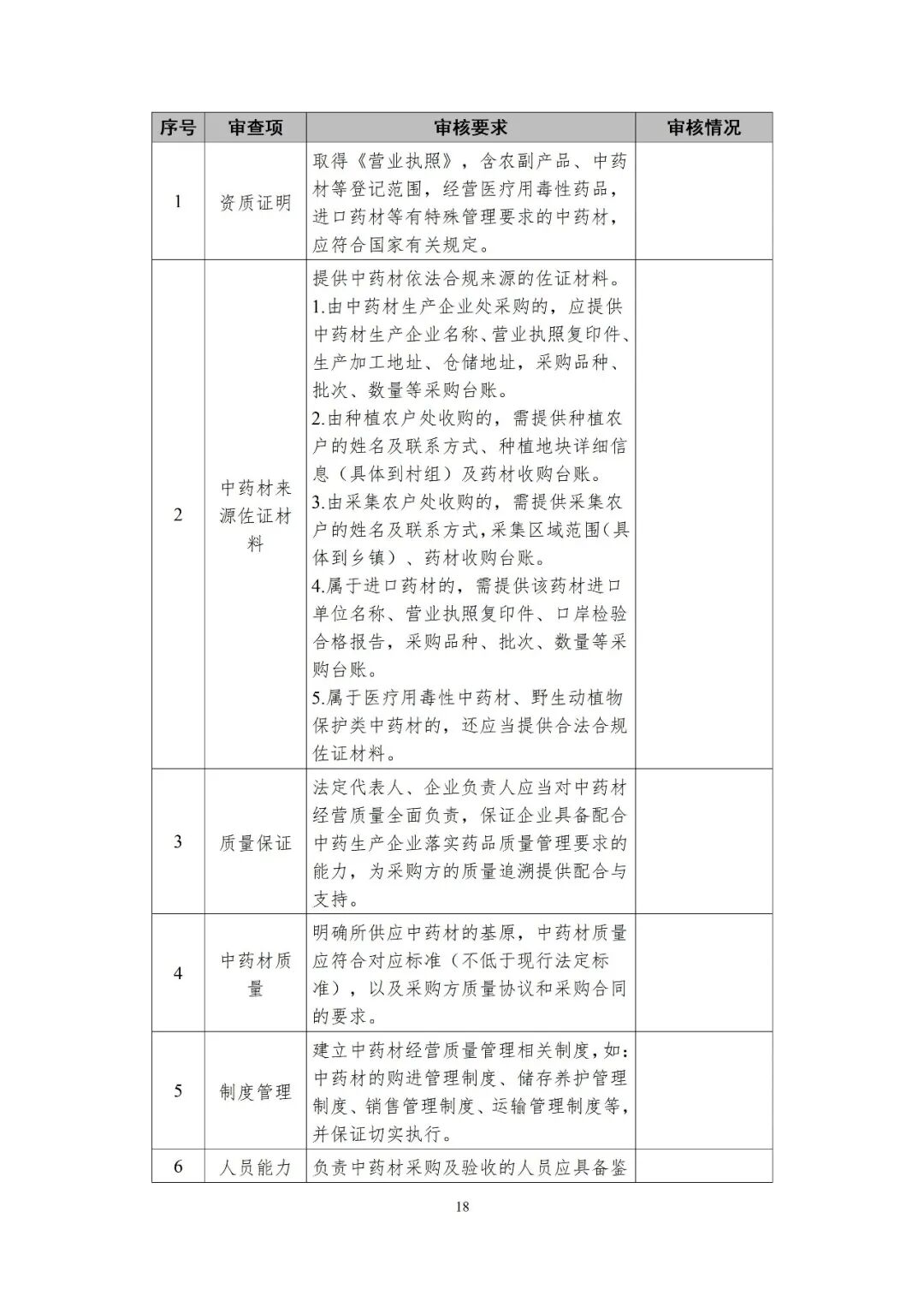 | 序号 | 审查项 | 审核要求 | 审核情况 |
|---|---|---|---|
| 1 | 资质证明 | 取得《营业执照》，含农副产品、中药材等登记范围，经营医疗用毒性药品，进口药材等有特殊管理要求的中药材，应符合国家有关规定。 | |
| 2 | 中药材来源佐证材料 | 提供中药材依法合规来源的佐证材料。1.由中药材生产企业处采购的，应提供中药材生产企业名称、营业执照复印件、生产加工地址、仓储地址，采购品种、批次、数量等采购台账。2.由种植农户处收购的，需提供种植农户的姓名及联系方式、种植地块详细信息（具体到村组）及药材收购台账。3.由采集农户处收购的，需提供采集农户的姓名及联系方式，采集区域范围（具体到乡镇）、药材收购台账。4.属于进口药材的，需提供该药材进口单位名称、营业执照复印件、口岸检验合格报告，采购品种、批次、数量等采购台账。5.属于医疗用毒性中药材、野生动植物保护类中药材的，还应当提供合法合规佐证材料。 | |
| 3 | 质量保证 | 法定代表人、企业负责人应当对中药材经营质量全面负责，保证企业具备配合中药生产企业落实药品质量管理要求的能力，为采购方的质量追溯提供配合与支持。 | |
| 4 | 中药材质量 | 明确所供应中药材的基原，中药材质量应符合对应标准（不低于现行法定标准），以及采购方质量协议和采购合同的要求。 | |
| 5 | 制度管理 | 建立中药材经营质量管理相关制度，如：中药材的购进管理制度、储存养护管理制度、销售管理制度、运输管理制度等，并保证切实执行。 | |
| 6 | 人员能力 | 负责中药材采购及验收的人员应具备鉴 | |

18